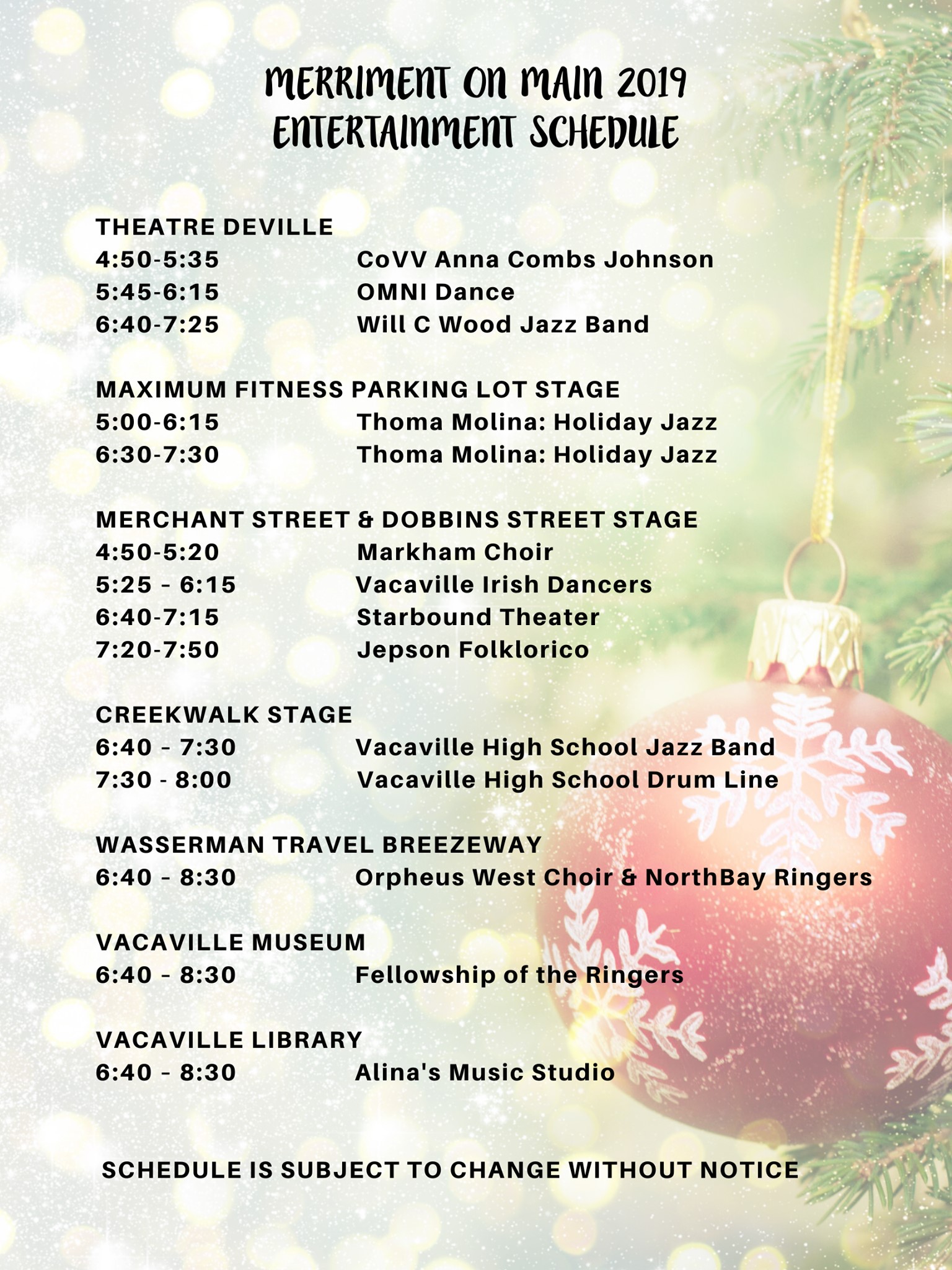 MERRIMENT ON MAIN 2019
ENTERTAINMENT SCHEDULE

THEATRE DEVILLE
4:50-5:35 CoVV Anna Combs Johnson
5:45-6:15 OMNI Dance
6:40-7:25 Will C Wood Jazz Band

MAXIMUM FITNESS PARKING LOT STAGE
5:00-6:15 Thoma Molina: Holiday Jazz
6:30-7:30 Thoma Molina: Holiday Jazz

MERCHANT STREET & DOBBINS STREET STAGE
4:50-5:20 Markham Choir
5:25 - 6:15 Vacaville Irish Dancers
6:40-7:15 Starbound Theater
7:20-7:50 Jepson Folklorico

CREEKWALK STAGE
6:40 - 7:30 Vacaville High School Jazz Band
7:30 - 8:00 Vacaville High School Drum Line

WASSERMAN TRAVEL BREEZEWAY
6:40 - 8:30 Orpheus West Choir & NorthBay Ringers

VACAVILLE MUSEUM
6:40 - 8:30 Fellowship of the Ringers

VACAVILLE LIBRARY
6:40 - 8:30 Alina's Music Studio

SCHEDULE IS SUBJECT TO CHANGE WITHOUT NOTICE